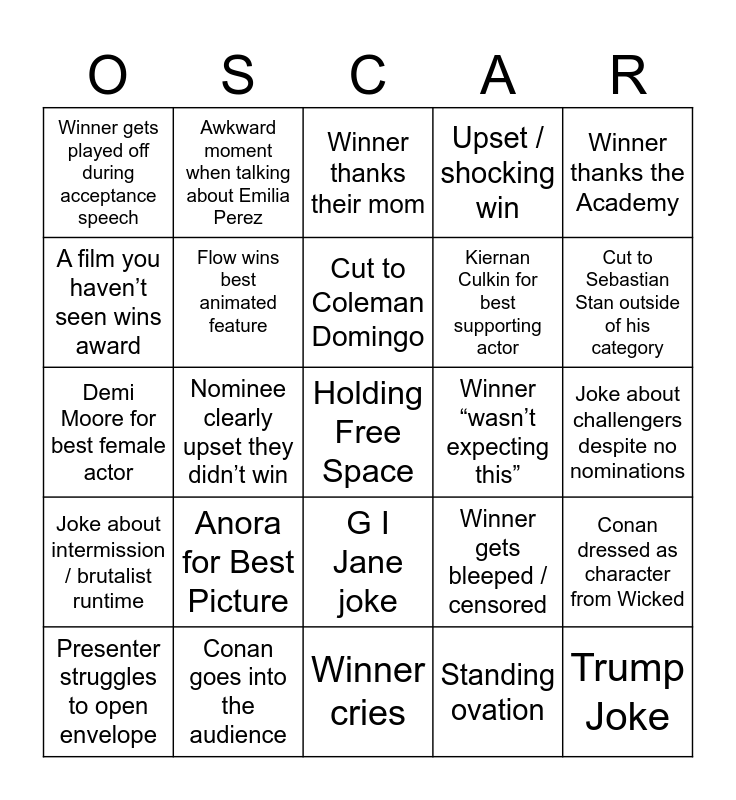 | O | S | C | A | R |
|---|---|---|---|---|
| Winner gets played off during acceptance speech | Awkward moment when talking about Emilia Perez | Winner thanks their mom | Upset / shocking win | Winner thanks the Academy |
| A film you haven’t seen wins award | Flow wins best animated feature | Cut to Coleman Domingo | Kiernan Culkin for best supporting actor | Cut to Sebastian Stan outside of his category |
| Demi Moore for best female actor | Nominee clearly upset they didn’t win | Holding Free Space | Winner “wasn’t expecting this” | Joke about challengers despite no nominations |
| Joke about intermission / brutalist runtime | Anora for Best Picture | G I Jane joke | Winner gets bleeped / censored | Conan dressed as character from Wicked |
| Presenter struggles to open envelope | Conan goes into the audience | Winner cries | Standing ovation | Trump Joke |